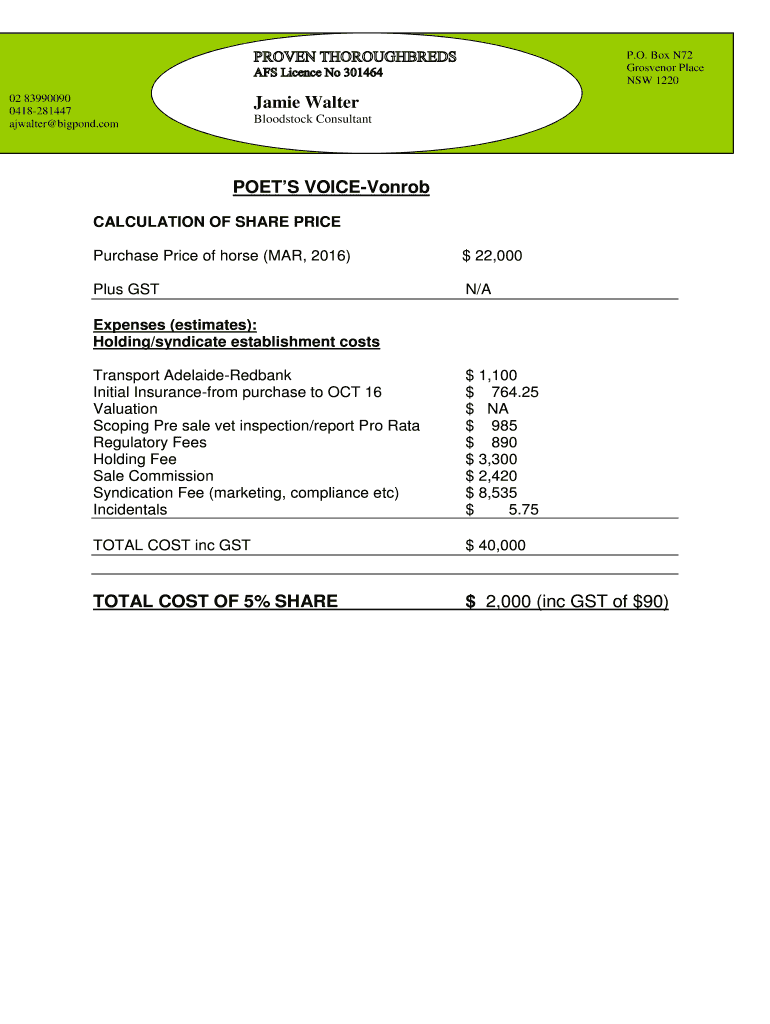 PROVEN THOROUGHBREDS
AFS Licence No 301464

02 83990090
0418-281447
ajwalter@bigpond.com

Jamie Walter
Bloodstock Consultant

P.O. Box N72
Grosvenor Place
NSW 1220

POET'S VOICE-Vonrob

CALCULATION OF SHARE PRICE

| | |
|---|---|
| Purchase Price of horse (MAR, 2016) | $ 22,000 |
| Plus GST | N/A |

Expenses (estimates):
Holding/syndicate establishment costs

| | |
|---|---|
| Transport Adelaide-Redbank | $ 1,100 |
| Initial Insurance-from purchase to OCT 16 | $ 764.25 |
| Valuation | $ NA |
| Scoping Pre sale vet inspection/report Pro Rata | $ 985 |
| Regulatory Fees | $ 890 |
| Holding Fee | $ 3,300 |
| Sale Commission | $ 2,420 |
| Syndication Fee (marketing, compliance etc) | $ 8,535 |
| Incidentals | $ 5.75 |
| TOTAL COST inc GST | $ 40,000 |

TOTAL COST OF 5% SHARE $ 2,000 (inc GST of $90)